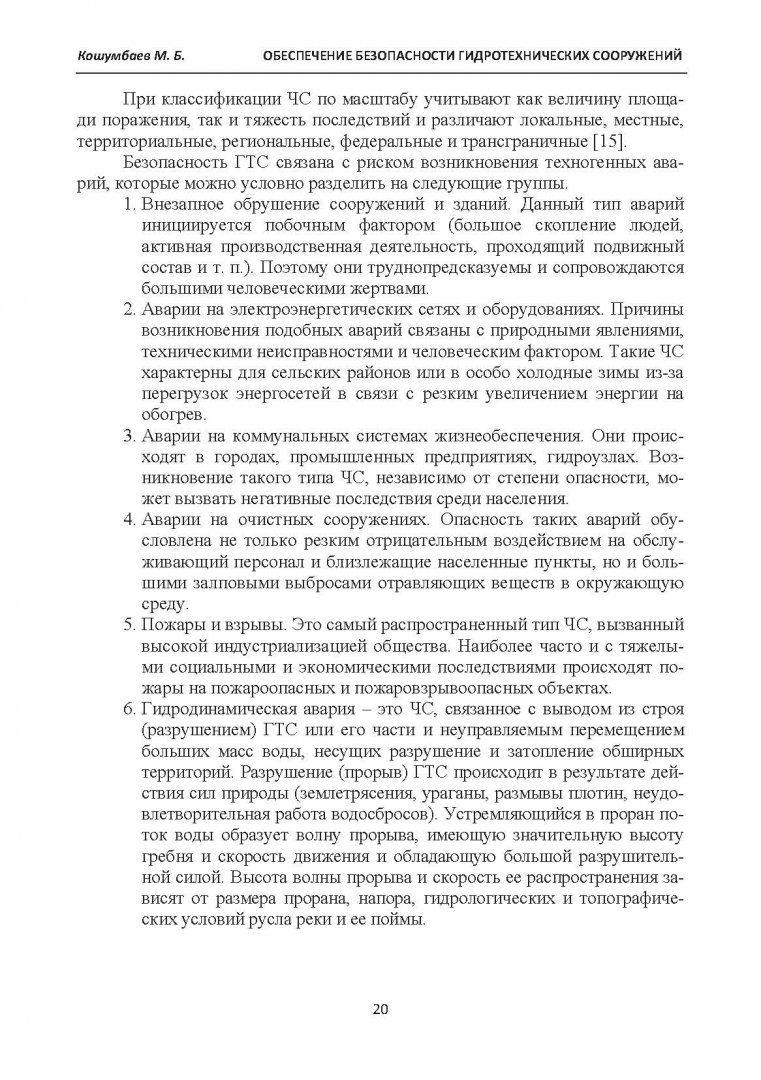 Кошумбаев М. Б. ОБЕСПЕЧЕНИЕ БЕЗОПАСНОСТИ ГИДРОТЕХНИЧЕСКИХ СООРУЖЕНИЙ

При классификации ЧС по масштабу учитывают как величину площади поражения, так и тяжесть последствий и различают локальные, местные, территориальные, региональные, федеральные и трансграничные [15].

Безопасность ГТС связана с риском возникновения техногенных аварий, которые можно условно разделить на следующие группы.

1. Внезапное обрушение сооружений и зданий. Данный тип аварий инициируется побочным фактором (большое скопление людей, активная производственная деятельность, проходящий подвижный состав и т. п.). Поэтому они труднопредсказуемы и сопровождаются большими человеческими жертвами.
2. Аварии на электроэнергетических сетях и оборудованиях. Причины возникновения подобных аварий связаны с природными явлениями, техническими неисправностями и человеческим фактором. Такие ЧС характерны для сельских районов или в особо холодные зимы из-за перегрузок энергосетей в связи с резким увеличением энергии на обогрев.
3. Аварии на коммунальных системах жизнеобеспечения. Они происходят в городах, промышленных предприятиях, гидроузлах. Возникновение такого типа ЧС, независимо от степени опасности, может вызвать негативные последствия среди населения.
4. Аварии на очистных сооружениях. Опасность таких аварий обусловлена не только резким отрицательным воздействием на обслуживающий персонал и близлежащие населенные пункты, но и большими залповыми выбросами отравляющих веществ в окружающую среду.
5. Пожары и взрывы. Это самый распространенный тип ЧС, вызванный высокой индустриализацией общества. Наиболее часто и с тяжелыми социальными и экономическими последствиями происходят пожары на пожароопасных и пожаровзрывоопасных объектах.
6. Гидродинамическая авария – это ЧС, связанное с выводом из строя (разрушением) ГТС или его части и неуправляемым перемещением больших масс воды, несущих разрушение и затопление обширных территорий. Разрушение (прорыв) ГТС происходит в результате действия сил природы (землетрясения, ураганы, размывы плотин, неудовлетворительная работа водосбросов). Устремляющийся в проран поток воды образует волну прорыва, имеющую значительную высоту гребня и скорость движения и обладающую большой разрушительной силой. Высота волны прорыва и скорость ее распространения зависят от размера прорана, напора, гидрологических и топографических условий русла реки и ее поймы.

20